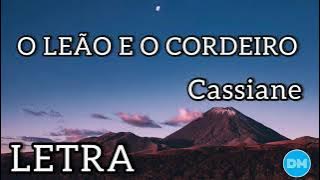 O LEÃO E O CORDEIRO

Cassiane

LETRA

DM